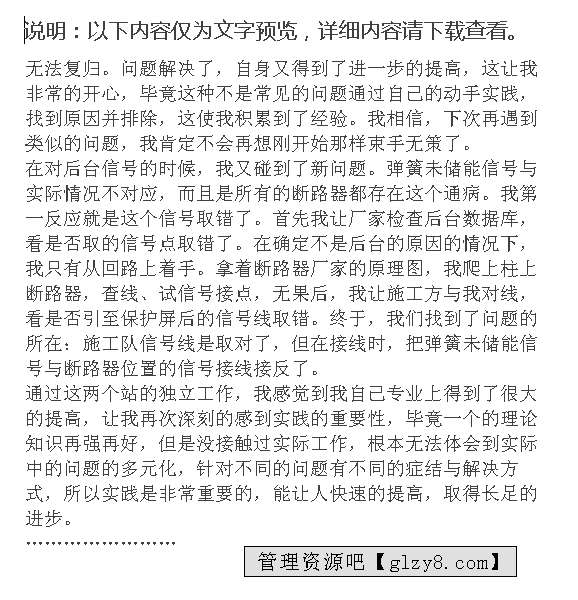 说明：以下内容仅为文字预览，详细内容请下载查看。

无法复归。问题解决了，自身又得到了进一步的提高，这让我非常的开心，毕竟这种不是常见的问题通过自己的动手实践，找到原因并排除，这使我积累到了经验。我相信，下次再遇到类似的问题，我肯定不会再想刚开始那样束手无策了。
在对后台信号的时候，我又碰到了新问题。弹簧未储能信号与实际情况不对应，而且是所有的断路器都存在这个通病。我第一反应就是这个信号取错了。首先我让厂家检查后台数据库，看是否取的信号点取错了。在确定不是后台的原因的情况下，我只有从回路上着手。拿着断路器厂家的原理图，我爬上柱上断路器，查线、试信号接点，无果后，我让施工方与我对线，看是否引至保护屏后的信号线取错。终于，我们找到了问题的所在：施工队信号线是取对了，但在接线时，把弹簧未储能信号与断路器位置的信号接线接反了。
通过这两个站的独立工作，我感觉到我自己专业上得到了很大的提高，让我再次深刻的感到实践的重要性，毕竟一个的理论知识再强再好，但是没接触过实际工作，根本无法体会到实际中的问题的多元化，针对不同的问题有不同的症结与解决方式，所以实践是非常重要的，能让人快速的提高，取得长足的进步。
……………………

管理资源吧【glzy8.com】